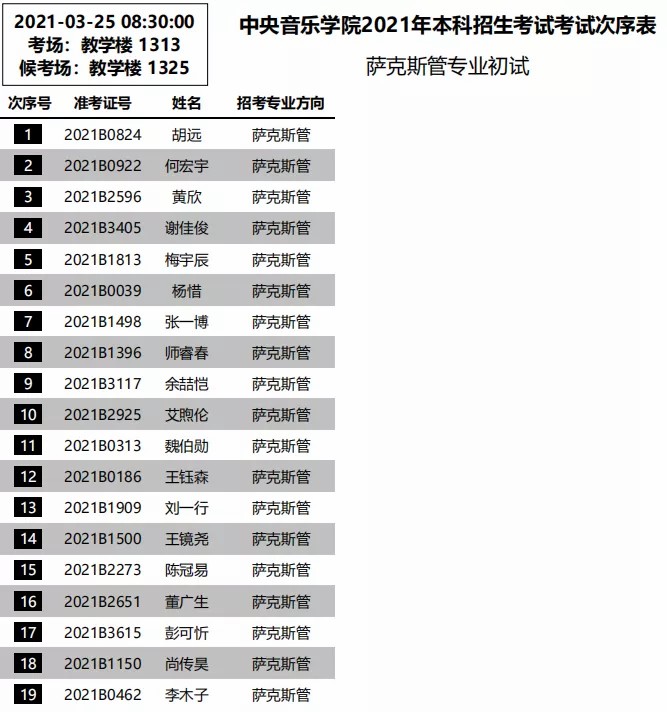 2021-03-25 08:30:00
考场：教学楼 1313
候考场：教学楼 1325

中央音乐学院2021年本科招生考试考试次序表

萨克斯管专业初试

| 次序号 | 准考证号 | 姓名 | 招考专业方向 |
|---|---|---|---|
| 1 | 2021B0824 | 胡远 | 萨克斯管 |
| 2 | 2021B0922 | 何宏宇 | 萨克斯管 |
| 3 | 2021B2596 | 黄欣 | 萨克斯管 |
| 4 | 2021B3405 | 谢佳俊 | 萨克斯管 |
| 5 | 2021B1813 | 梅宇辰 | 萨克斯管 |
| 6 | 2021B0039 | 杨惜 | 萨克斯管 |
| 7 | 2021B1498 | 张一博 | 萨克斯管 |
| 8 | 2021B1396 | 师睿春 | 萨克斯管 |
| 9 | 2021B3117 | 余喆恺 | 萨克斯管 |
| 10 | 2021B2925 | 艾煦伦 | 萨克斯管 |
| 11 | 2021B0313 | 魏伯勋 | 萨克斯管 |
| 12 | 2021B0186 | 王钰森 | 萨克斯管 |
| 13 | 2021B1909 | 刘一行 | 萨克斯管 |
| 14 | 2021B1500 | 王镜尧 | 萨克斯管 |
| 15 | 2021B2273 | 陈冠易 | 萨克斯管 |
| 16 | 2021B2651 | 董广生 | 萨克斯管 |
| 17 | 2021B3615 | 彭可忻 | 萨克斯管 |
| 18 | 2021B1150 | 尚传昊 | 萨克斯管 |
| 19 | 2021B0462 | 李木子 | 萨克斯管 |